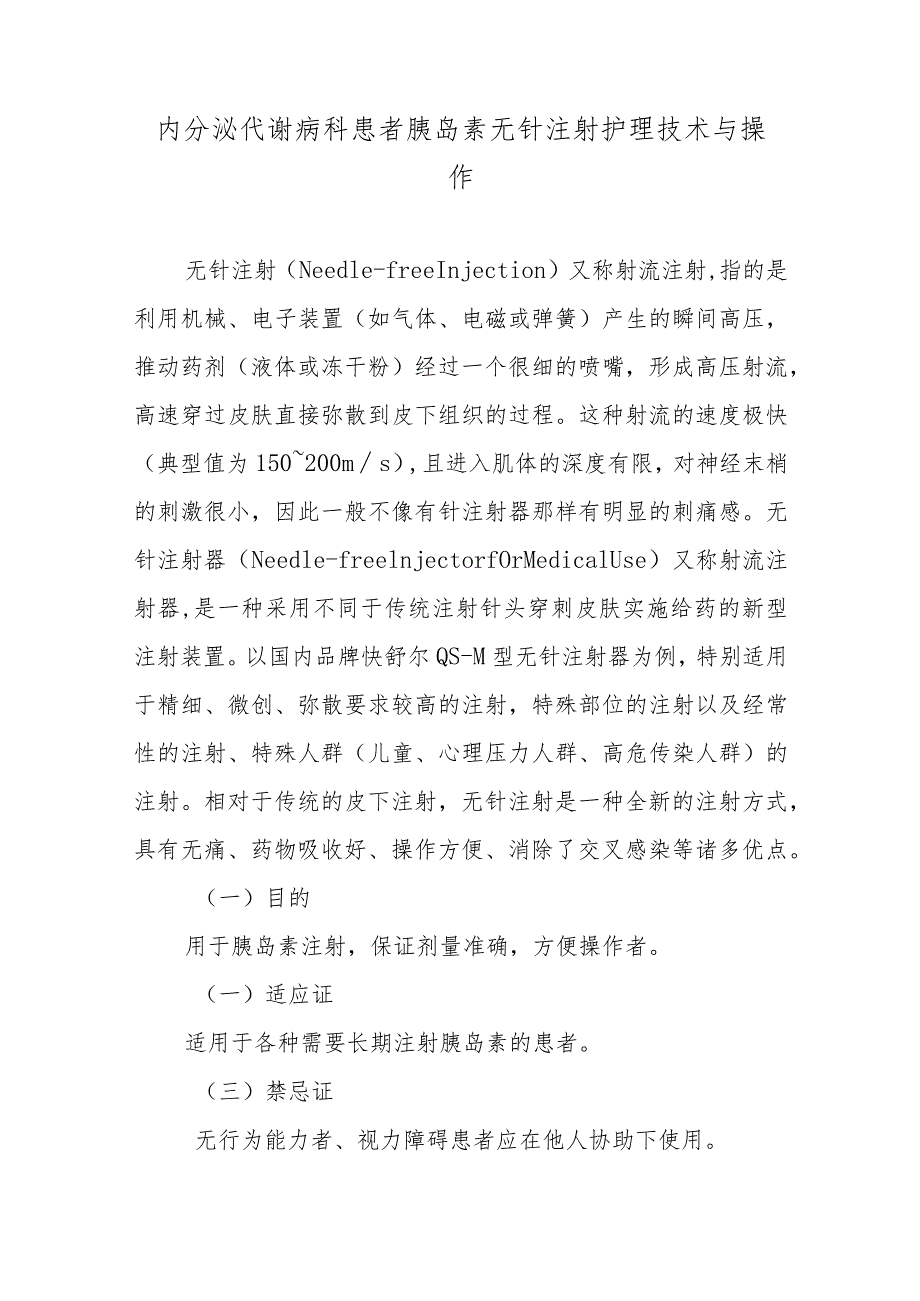 内分泌代谢病科患者胰岛素无针注射护理技术与操作

无针注射（Needle-freeInjection）又称射流注射,指的是利用机械、电子装置（如气体、电磁或弹簧）产生的瞬间高压，推动药剂（液体或冻干粉）经过一个很细的喷嘴，形成高压射流，高速穿过皮肤直接弥散到皮下组织的过程。这种射流的速度极快（典型值为150~200m／s)，且进入肌体的深度有限，对神经末梢的刺激很小，因此一般不像有针注射器那样有明显的刺痛感。无针注射器（Needle-freelnjectorfOrMedicalUse）又称射流注射器,是一种采用不同于传统注射针头穿刺皮肤实施给药的新型注射装置。以国内品牌快舒尔QS-M型无针注射器为例，特别适用于精细、微创、弥散要求较高的注射，特殊部位的注射以及经常性的注射、特殊人群（儿童、心理压力人群、高危传染人群）的注射。相对于传统的皮下注射，无针注射是一种全新的注射方式，具有无痛、药物吸收好、操作方便、消除了交叉感染等诸多优点。

（一）目的

用于胰岛素注射，保证剂量准确，方便操作者。

（一）适应证

适用于各种需要长期注射胰岛素的患者。

（三）禁忌证

无行为能力者、视力障碍患者应在他人协助下使用。